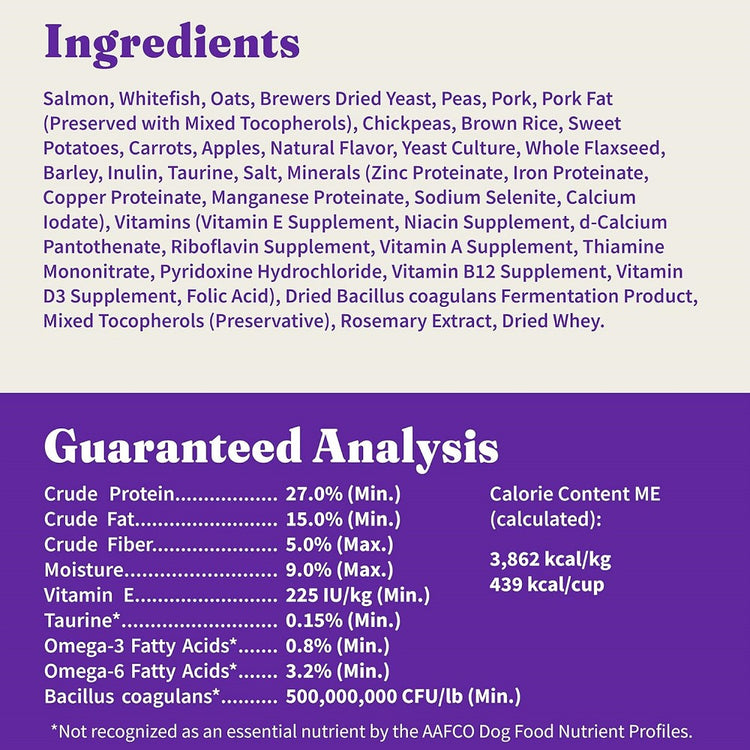 Ingredients

Salmon, Whitefish, Oats, Brewers Dried Yeast, Peas, Pork, Pork Fat (Preserved with Mixed Tocopherols), Chickpeas, Brown Rice, Sweet Potatoes, Carrots, Apples, Natural Flavor, Yeast Culture, Whole Flaxseed, Barley, Inulin, Taurine, Salt, Minerals (Zinc Proteinate, Iron Proteinate, Copper Proteinate, Manganese Proteinate, Sodium Selenite, Calcium Iodate), Vitamins (Vitamin E Supplement, Niacin Supplement, d-Calcium Pantothenate, Riboflavin Supplement, Vitamin A Supplement, Thiamine Mononitrate, Pyridoxine Hydrochloride, Vitamin B12 Supplement, Vitamin D3 Supplement, Folic Acid), Dried Bacillus coagulans Fermentation Product, Mixed Tocopherols (Preservative), Rosemary Extract, Dried Whey.

Guaranteed Analysis

Crude Protein 27.0% (Min.)
Crude Fat 15.0% (Min.)
Crude Fiber 5.0% (Max.)
Moisture 9.0% (Max.)
Vitamin E 225 IU/kg (Min.)
Taurine* 0.15% (Min.)
Omega-3 Fatty Acids* 0.8% (Min.)
Omega-6 Fatty Acids* 3.2% (Min.)
Bacillus coagulans* 500,000,000 CFU/lb (Min.)

Calorie Content ME
(calculated):

3,862 kcal/kg
439 kcal/cup

*Not recognized as an essential nutrient by the AAFCO Dog Food Nutrient Profiles.